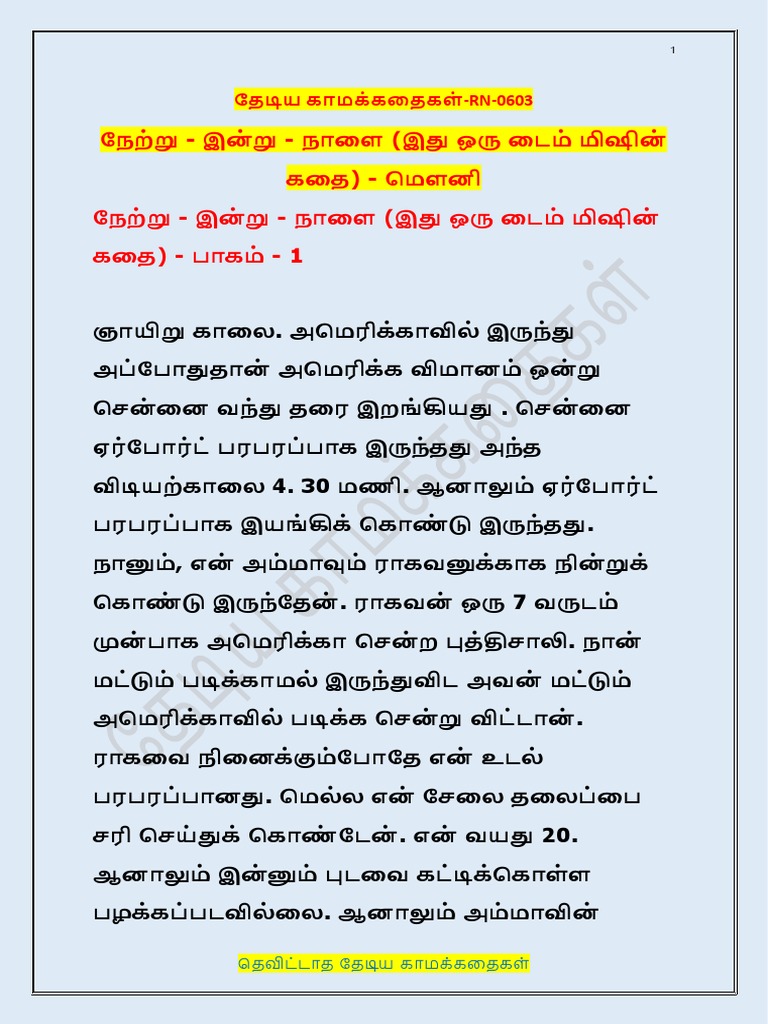 1

தேடிய காமக்கதைகள்-RN-0603

நேற்று - இன்று - நாளை (இது ஒரு டைம் மிஷின் கதை) - மௌனி

நேற்று - இன்று - நாளை (இது ஒரு டைம் மிஷின் கதை) - பாகம் - 1

ஞாயிறு காலை. அமெரிக்காவில் இருந்து அப்போதுதான் அமெரிக்க விமானம் ஒன்று சென்னை வந்து தரை இறங்கியது . சென்னை ஏர்போர்ட் பரபரப்பாக இருந்தது அந்த விடியற்காலை 4. 30 மணி. ஆனாலும் ஏர்போர்ட் பரபரப்பாக இயங்கிக் கொண்டு இருந்தது. நானும், என் அம்மாவும் ராகவனுக்காக நின்றுக் கொண்டு இருந்தேன். ராகவன் ஒரு 7 வருடம் முன்பாக அமெரிக்கா சென்ற புத்திசாலி. நான் மட்டும் படிக்காமல் இருந்துவிட அவன் மட்டும் அமெரிக்காவில் படிக்க சென்று விட்டான். ராகவை நினைக்கும்போதே என் உடல் பரபரப்பானது. மெல்ல என் சேலை தலைப்பை சரி செய்துக் கொண்டேன். என் வயது 20. ஆனாலும் இன்னும் புடவை கட்டிக்கொள்ள பழக்கப்படவில்லை. ஆனாலும் அம்மாவின்

தெவிட்டாத தேடிய காமக்கதைகள்

தேடிய காமக்கதைகள்